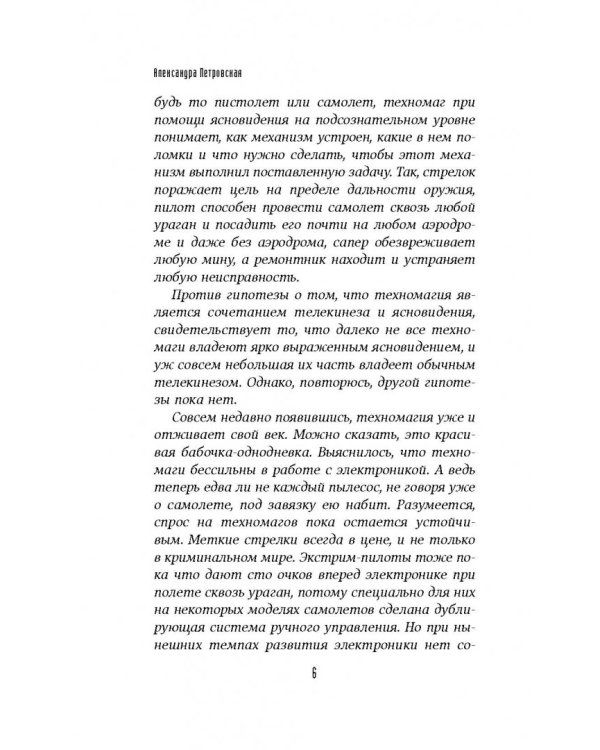 Александра Петровская

будь то пистолет или самолет, техномаг при помощи ясновидения на подсознательном уровне понимает, как механизм устроен, какие в нем поломки и что нужно сделать, чтобы этот механизм выполнил поставленную задачу. Так, стрелок поражает цель на пределе дальности оружия, пилот способен провести самолет сквозь любой ураган и посадить его почти на любом аэродроме и даже без аэродрома, сапер обезвреживает любую мину, а ремонтник находит и устраняет любую неисправность.

Против гипотезы о том, что техномагия является сочетанием телекинеза и ясновидения, свидетельствует то, что далеко не все техномаги владеют ярко выраженным ясновидением, и уж совсем небольшая их часть владеет обычным телекинезом. Однако, повторюсь, другой гипотезы пока нет.

Совсем недавно появившись, техномагия уже и отживает свой век. Можно сказать, это красивая бабочка-однодневка. Выяснилось, что техномаги бессильны в работе с электроникой. А ведь теперь едва ли не каждый пылесос, не говоря уже о самолете, под завязку ею набит. Разумеется, спрос на техномагов пока остается устойчивым. Меткие стрелки всегда в цене, и не только в криминальном мире. Экстрим-пилоты тоже пока что дают сто очков вперед электронике при полете сквозь ураган, потому специально для них на некоторых моделях самолетов сделана дублирующая система ручного управления. Но при нынешних темпах развития электроники нет со-

6